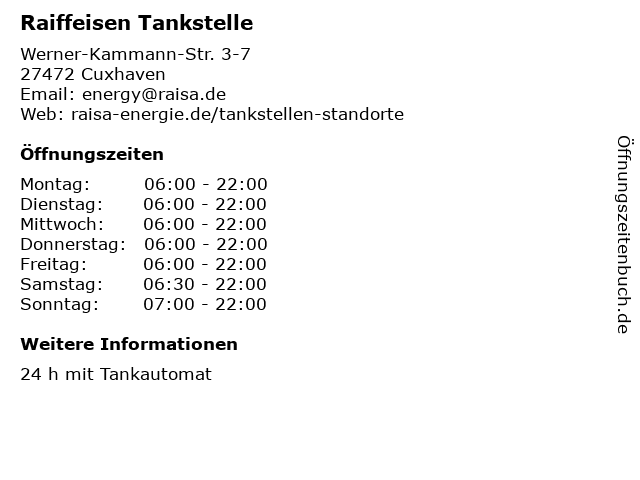 Raiffeisen Tankstelle

Werner-Kammann-Str. 3-7
27472 Cuxhaven
Email: energy@raisa.de
Web: raisa-energie.de/tankstellen-standorte

Öffnungszeiten

Montag: 06:00 - 22:00
Dienstag: 06:00 - 22:00
Mittwoch: 06:00 - 22:00
Donnerstag: 06:00 - 22:00
Freitag: 06:00 - 22:00
Samstag: 06:30 - 22:00
Sonntag: 07:00 - 22:00

Weitere Informationen

24 h mit Tankautomat

Öffnungszeitenbuch.de